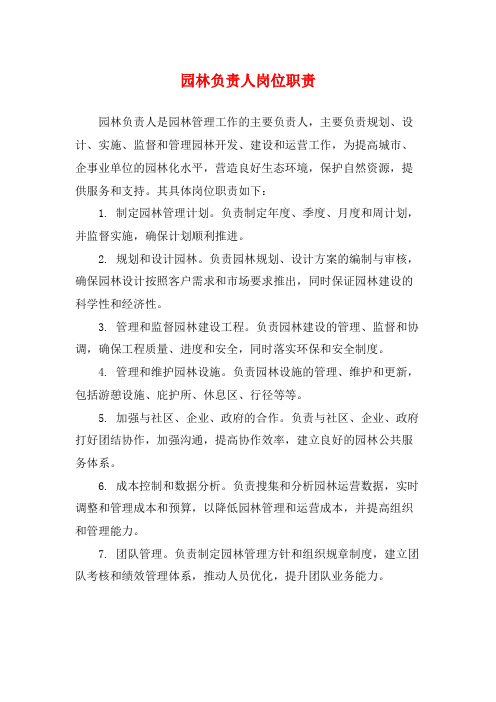 园林负责人岗位职责

园林负责人是园林管理工作的主要负责人，主要负责规划、设计、实施、监督和管理园林开发、建设和运营工作，为提高城市、企事业单位的园林化水平，营造良好生态环境，保护自然资源，提供服务和支持。其具体岗位职责如下：

1. 制定园林管理计划。负责制定年度、季度、月度和周计划，并监督实施，确保计划顺利推进。

2. 规划和设计园林。负责园林规划、设计方案的编制与审核，确保园林设计按照客户需求和市场要求推出，同时保证园林建设的科学性和经济性。

3. 管理和监督园林建设工程。负责园林建设的管理、监督和协调，确保工程质量、进度和安全，同时落实环保和安全制度。

4. 管理和维护园林设施。负责园林设施的管理、维护和更新，包括游憩设施、庇护所、休息区、行径等等。

5. 加强与社区、企业、政府的合作。负责与社区、企业、政府打好团结协作，加强沟通，提高协作效率，建立良好的园林公共服务体系。

6. 成本控制和数据分析。负责搜集和分析园林运营数据，实时调整和管理成本和预算，以降低园林管理和运营成本，并提高组织和管理能力。

7. 团队管理。负责制定园林管理方针和组织规章制度，建立团队考核和绩效管理体系，推动人员优化，提升团队业务能力。